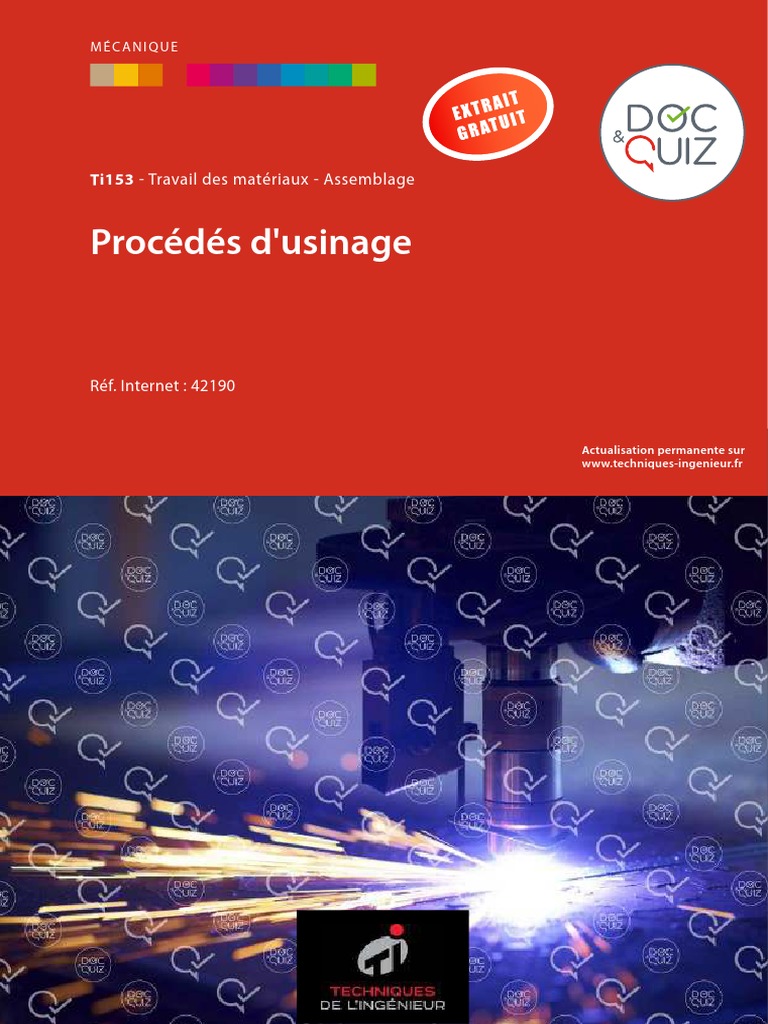 MÉCANIQUE

EXTRAIT GRATUIT

DOC & QUIZ

Ti153 - Travail des matériaux - Assemblage

Procédés d'usinage

Réf. Internet : 42190

Actualisation permanente sur
www.techniques-ingenieur.fr

TECHNIQUES DE L'INGÉNIEUR

DOC QUIZ